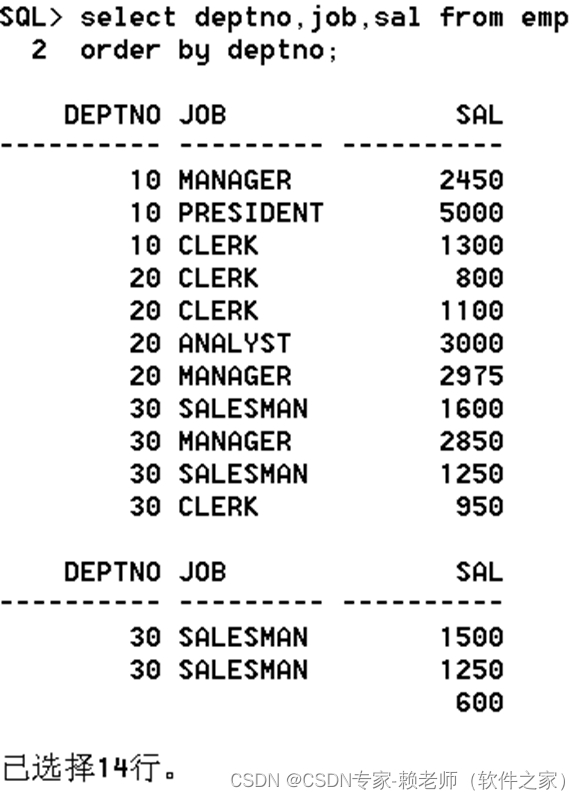 SQL> select deptno,job,sal from emp
  2  order by deptno;

| DEPTNO | JOB | SAL |
|---|---|---|
| 10 | MANAGER | 2450 |
| 10 | PRESIDENT | 5000 |
| 10 | CLERK | 1300 |
| 20 | CLERK | 800 |
| 20 | CLERK | 1100 |
| 20 | ANALYST | 3000 |
| 20 | MANAGER | 2975 |
| 30 | SALESMAN | 1600 |
| 30 | MANAGER | 2850 |
| 30 | SALESMAN | 1250 |
| 30 | CLERK | 950 |

| DEPTNO | JOB | SAL |
|---|---|---|
| 30 | SALESMAN | 1500 |
| 30 | SALESMAN | 1250 |
| | | 600 |

已选择14行。

CSDN @CSDN专家-赖老师（软件之家）